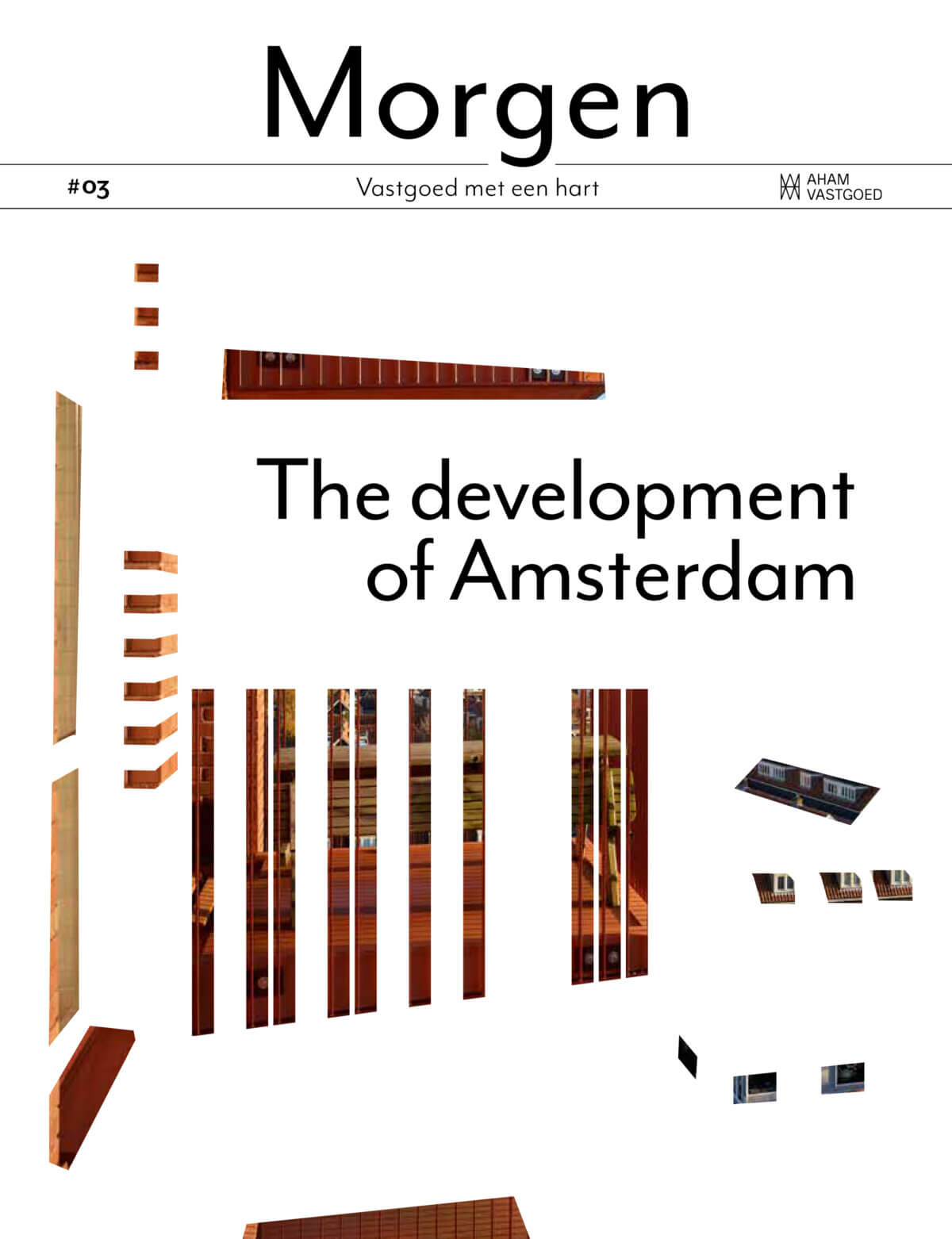 Morgen

#03

Vastgoed met een hart

AHAM
VASTGOED

The development of Amsterdam